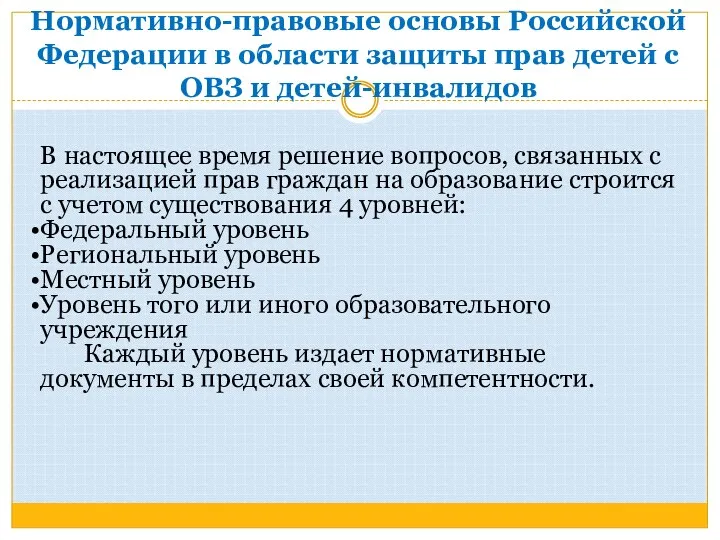 Нормативно-правовые основы Российской Федерации в области защиты прав детей с ОВЗ и детей-инвалидов

В настоящее время решение вопросов, связанных с реализацией прав граждан на образование строится с учетом существования 4 уровней:
•Федеральный уровень
•Региональный уровень
•Местный уровень
•Уровень того или иного образовательного учреждения

Каждый уровень издает нормативные документы в пределах своей компетентности.